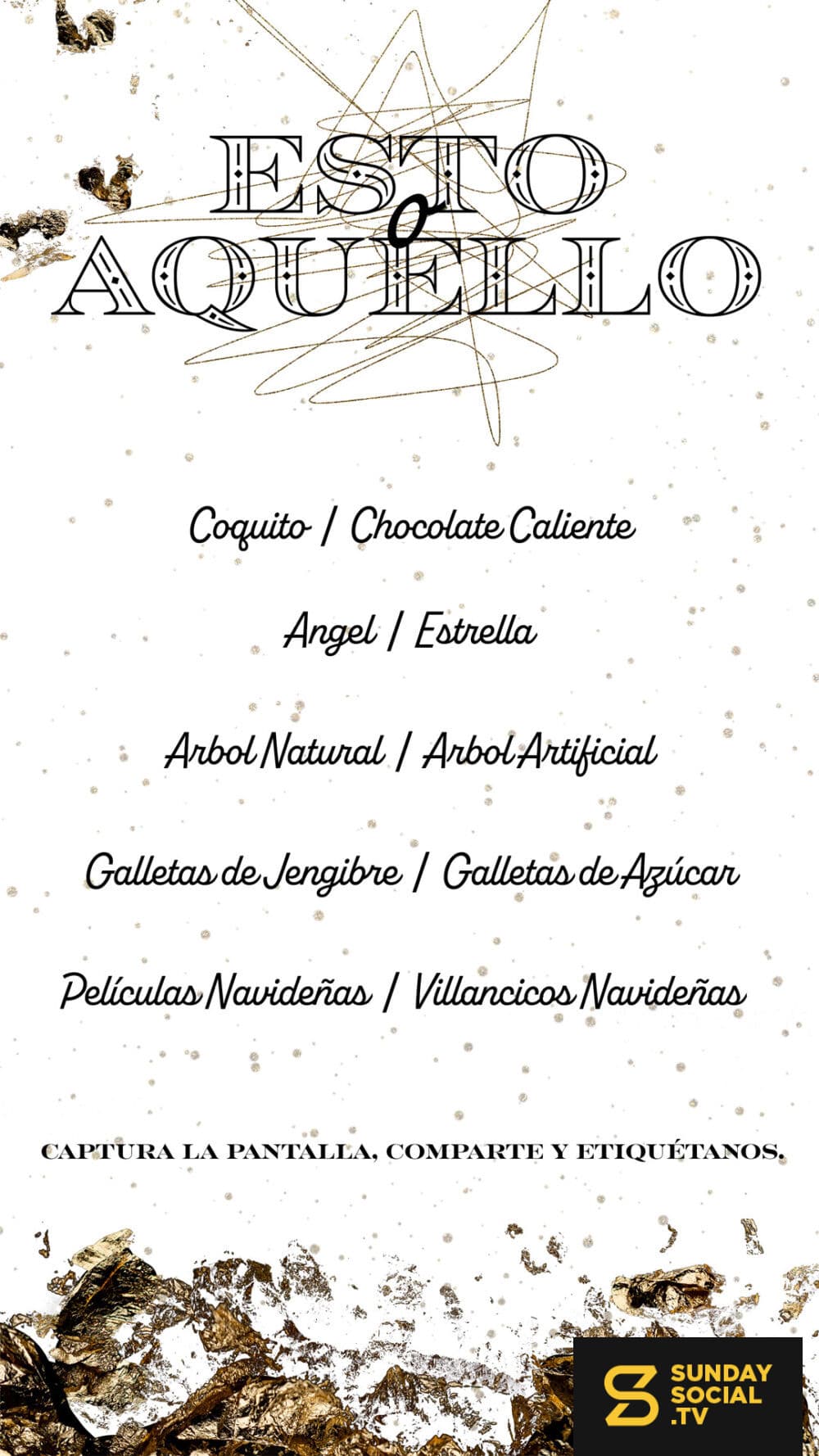 ESTO
o
AQUELLO

Coquito / Chocolate Caliente

Angel / Estrella

Arbol Natural / Arbol Artificial

Galletas de Jengibre / Galletas de Azúcar

Películas Navideñas / Villancicos Navideñas

CAPTURA LA PANTALLA, COMPARTE Y ETIQUÉTANOS.

SUNDAY
SOCIAL
.TV